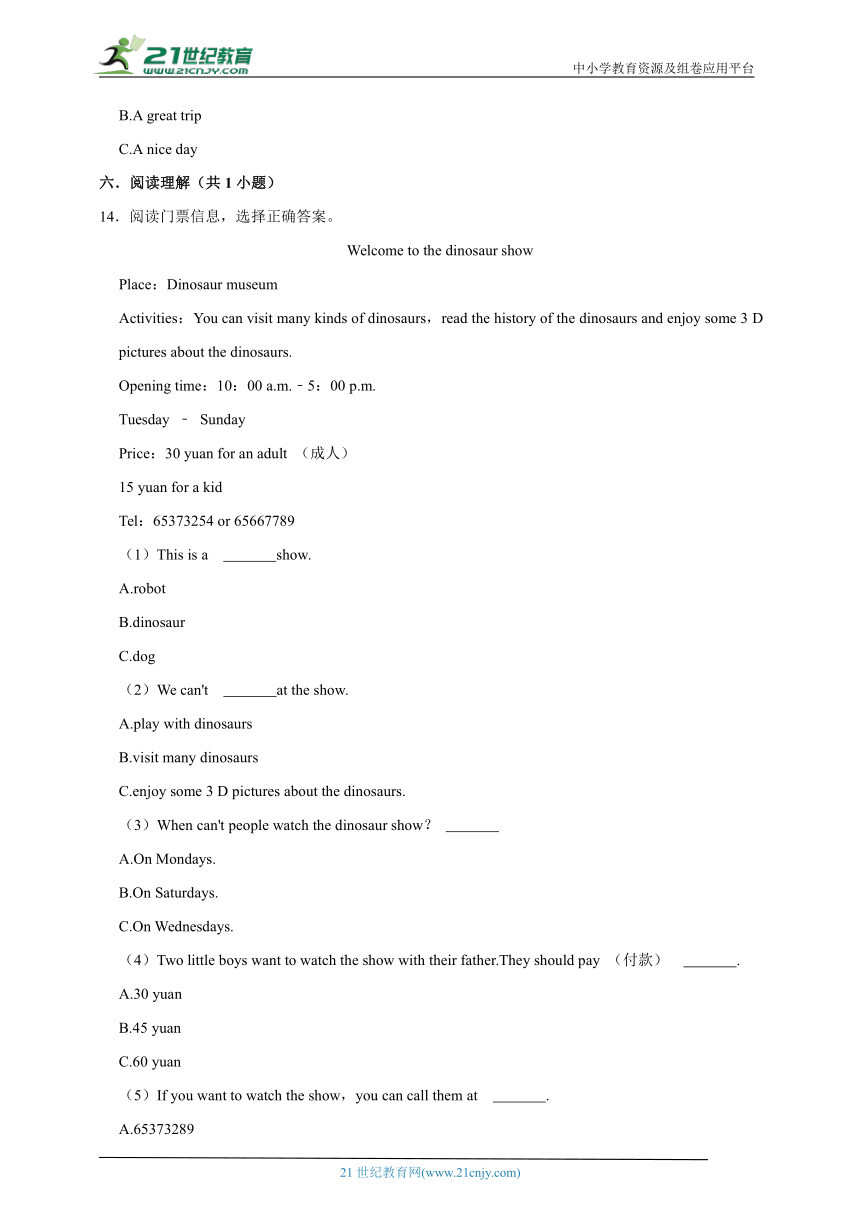 21世纪教育
www.21cnjy.com
中小学教育资源及组卷应用平台

B.A great trip

C.A nice day

六．阅读理解（共 1 小题）

14．阅读门票信息，选择正确答案。

Welcome to the dinosaur show

Place：Dinosaur museum

Activities：You can visit many kinds of dinosaurs，read the history of the dinosaurs and enjoy some 3 D pictures about the dinosaurs.

Opening time：10：00 a.m.﹣5：00 p.m.

Tuesday ﹣ Sunday

Price：30 yuan for an adult （成人）

15 yuan for a kid

Tel：65373254 or 65667789

（1）This is a _______show.

A.robot

B.dinosaur

C.dog

（2）We can't _______at the show.

A.play with dinosaurs

B.visit many dinosaurs

C.enjoy some 3 D pictures about the dinosaurs.

（3）When can't people watch the dinosaur show？ _______

A.On Mondays.

B.On Saturdays.

C.On Wednesdays.

（4）Two little boys want to watch the show with their father.They should pay （付款） _______.

A.30 yuan

B.45 yuan

C.60 yuan

（5）If you want to watch the show，you can call them at _______.

A.65373289

21 世纪教育网(www.21cnjy.com)